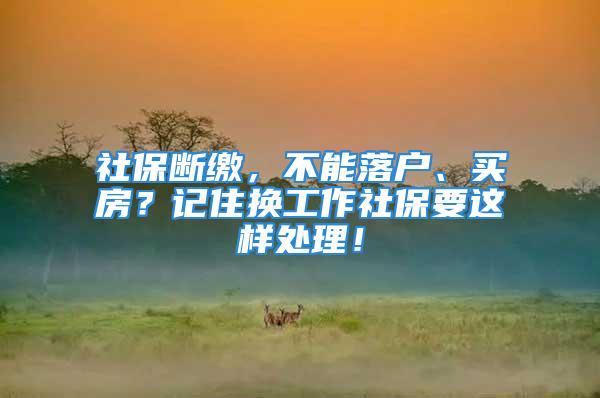 社保断缴，不能落户、买房？记住换工作社保要这样处理！